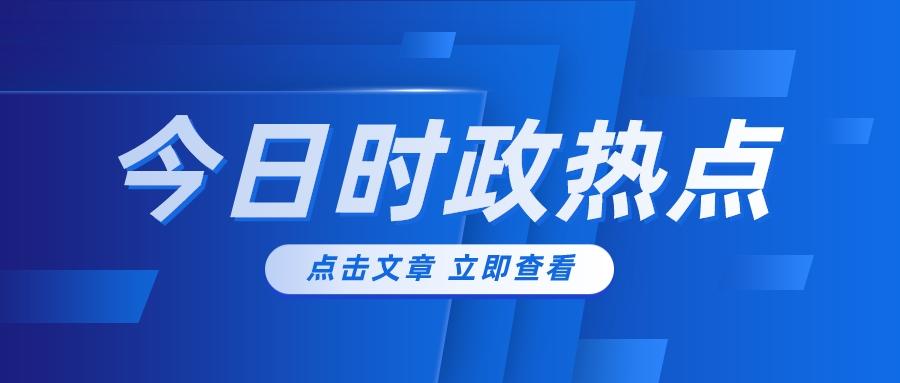 今日时政热点

点击文章 立即查看